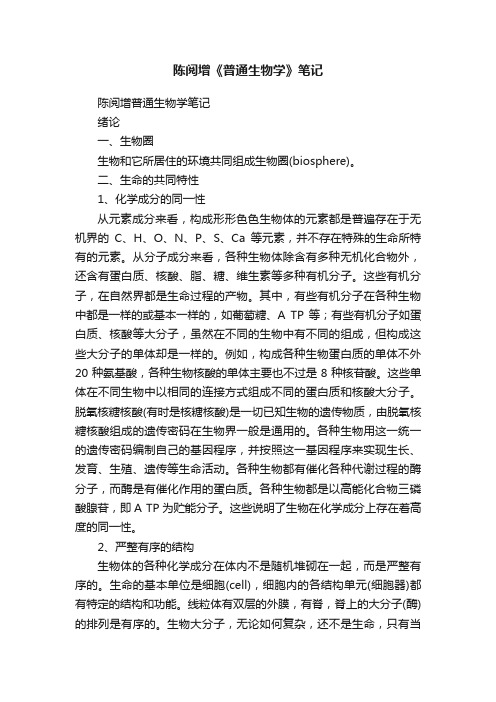 陈阅增《普通生物学》笔记

陈阅增普通生物学笔记

绪论

一、生物圈

生物和它所居住的环境共同组成生物圈(biosphere)。

二、生命的共同特性

1、化学成分的同一性

从元素成分来看，构成形形色色生物体的元素都是普遍存在于无机界的 C、H、O、N、P、S、Ca 等元素，并不存在特殊的生命所特有的元素。从分子成分来看，各种生物体除含有多种无机化合物外，还含有蛋白质、核酸、脂、糖、维生素等多种有机分子。这些有机分子，在自然界都是生命过程的产物。其中，有些有机分子在各种生物中都是一样的或基本一样的，如葡萄糖、A TP 等；有些有机分子如蛋白质、核酸等大分子，虽然在不同的生物中有不同的组成，但构成这些大分子的单体却是一样的。例如，构成各种生物蛋白质的单体不外 20 种氨基酸，各种生物核酸的单体主要也不过是 8 种核苷酸。这些单体在不同生物中以相同的连接方式组成不同的蛋白质和核酸大分子。脱氧核糖核酸(有时是核糖核酸)是一切已知生物的遗传物质，由脱氧核糖核酸组成的遗传密码在生物界一般是通用的。各种生物用这一统一的遗传密码编制自己的基因程序，并按照这一基因程序来实现生长、发育、生殖、遗传等生命活动。各种生物都有催化各种代谢过程的酶分子，而酶是有催化作用的蛋白质。各种生物都是以高能化合物三磷酸腺苷，即 A TP 为贮能分子。这些说明了生物在化学成分上存在着高度的同一性。

2、严整有序的结构

生物体的各种化学成分在体内不是随机堆砌在一起，而是严整有序的。生命的基本单位是细胞(cell)，细胞内的各结构单元(细胞器)都有特定的结构和功能。线粒体有双层的外膜，有脊，脊上的大分子(酶)的排列是有序的。生物大分子，无论如何复杂，还不是生命，只有当